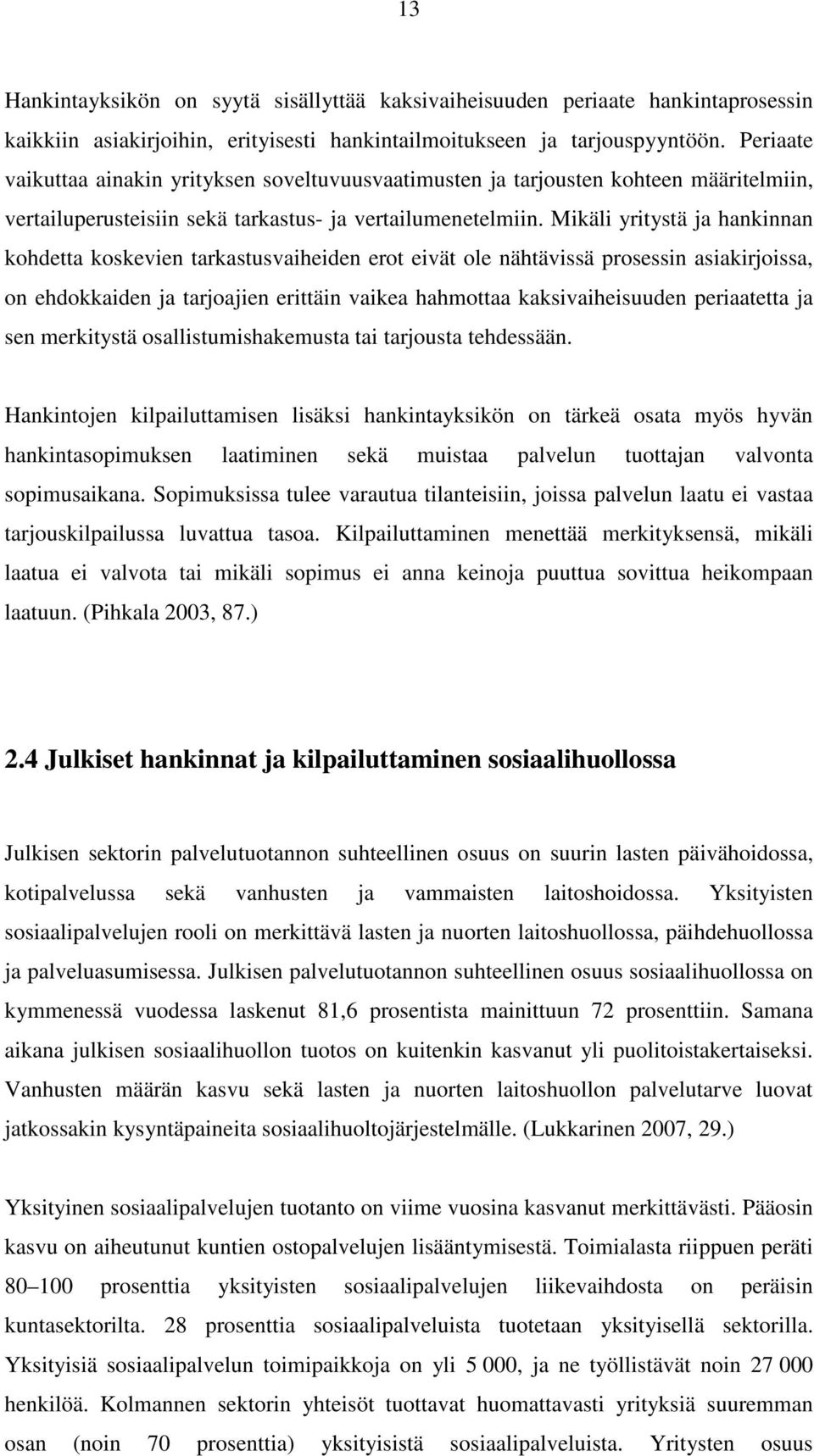 13

Hankintayksikön on syytä sisällyttää kaksivaiheisuuden periaate hankintaprosessin kaikkiin asiakirjoihin, erityisesti hankintailmoitukseen ja tarjouspyyntöön. Periaate vaikuttaa ainakin yrityksen soveltuvuusvaatimusten ja tarjousten kohteen määritelmiin, vertailuperusteisiin sekä tarkastus- ja vertailumenetelmiin. Mikäli yritystä ja hankinnan kohdetta koskevien tarkastusvaiheiden erot eivät ole nähtävissä prosessin asiakirjoissa, on ehdokkaiden ja tarjoajien erittäin vaikea hahmottaa kaksivaiheisuuden periaatetta ja sen merkitystä osallistumishakemusta tai tarjousta tehdessään.

Hankintojen kilpailuttamisen lisäksi hankintayksikön on tärkeä osata myös hyvän hankintasopimuksen laatiminen sekä muistaa palvelun tuottajan valvonta sopimusaikana. Sopimuksissa tulee varautua tilanteisiin, joissa palvelun laatu ei vastaa tarjouskilpailussa luvattua tasoa. Kilpailuttaminen menettää merkityksensä, mikäli laatua ei valvota tai mikäli sopimus ei anna keinoja puuttua sovittua heikompaan laatuun. (Pihkala 2003, 87.)

2.4 Julkiset hankinnat ja kilpailuttaminen sosiaalihuollossa

Julkisen sektorin palvelutuotannon suhteellinen osuus on suurin lasten päivähoidossa, kotipalvelussa sekä vanhusten ja vammaisten laitoshoidossa. Yksityisten sosiaalipalvelujen rooli on merkittävä lasten ja nuorten laitoshuollossa, päihdehuollossa ja palveluasumisessa. Julkisen palvelutuotannon suhteellinen osuus sosiaalihuollossa on kymmenessä vuodessa laskenut 81,6 prosentista mainittuun 72 prosenttiin. Samana aikana julkisen sosiaalihuollon tuotos on kuitenkin kasvanut yli puolitoistakertaiseksi. Vanhusten määrän kasvu sekä lasten ja nuorten laitoshuollon palvelutarve luovat jatkossakin kysyntäpaineita sosiaalihuoltojärjestelmälle. (Lukkarinen 2007, 29.)

Yksityinen sosiaalipalvelujen tuotanto on viime vuosina kasvanut merkittävästi. Pääosin kasvu on aiheutunut kuntien ostopalvelujen lisääntymisestä. Toimialasta riippuen peräti 80 100 prosenttia yksityisten sosiaalipalvelujen liikevaihdosta on peräisin kuntasektorilta. 28 prosenttia sosiaalipalveluista tuotetaan yksityisellä sektorilla. Yksityisiä sosiaalipalvelun toimipaikkoja on yli 5 000, ja ne työllistävät noin 27 000 henkilöä. Kolmannen sektorin yhteisöt tuottavat huomattavasti yrityksiä suuremman osan (noin 70 prosenttia) yksityisistä sosiaalipalveluista. Yritysten osuus